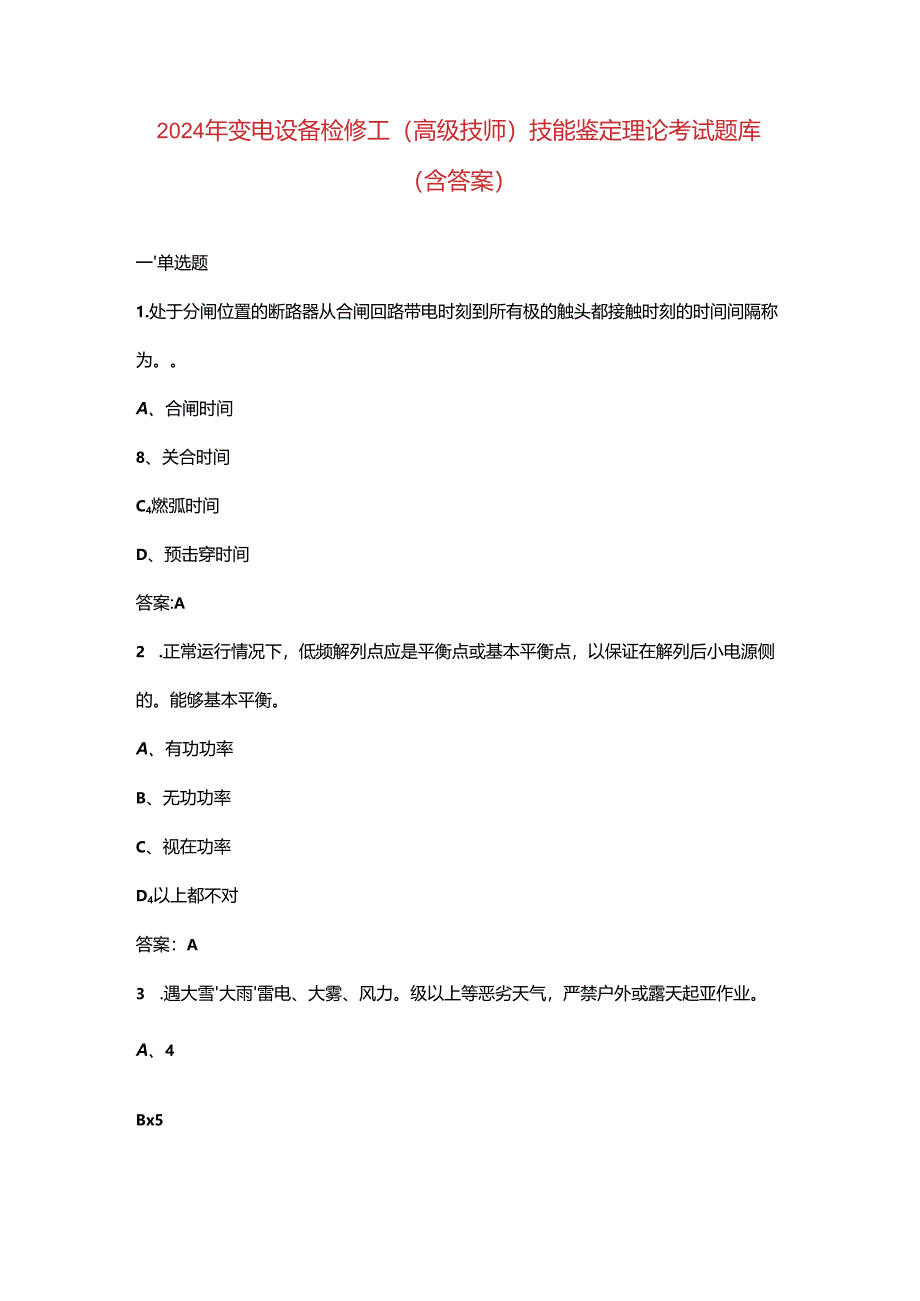 2024年变电设备检修工（高级技师）技能鉴定理论考试题库（含答案）

一'单选题

1.处于分闸位置的断路器从合闸回路带电时刻到所有极的触头都接触时刻的时间间隔称为。。

A、合闸时间

8、关合时间

C₄燃弧时间

D、预击穿时间

答案:A

2 .正常运行情况下，低频解列点应是平衡点或基本平衡点，以保证在解列后小电源侧的。能够基本平衡。

A、有功功率

B、无功功率

C、视在功率

D₄以上都不对

答案：A

3 .遇大雪'大雨'雷电、大雾、风力。级以上等恶劣天气，严禁户外或露天起亚作业。

A、4

Bx5